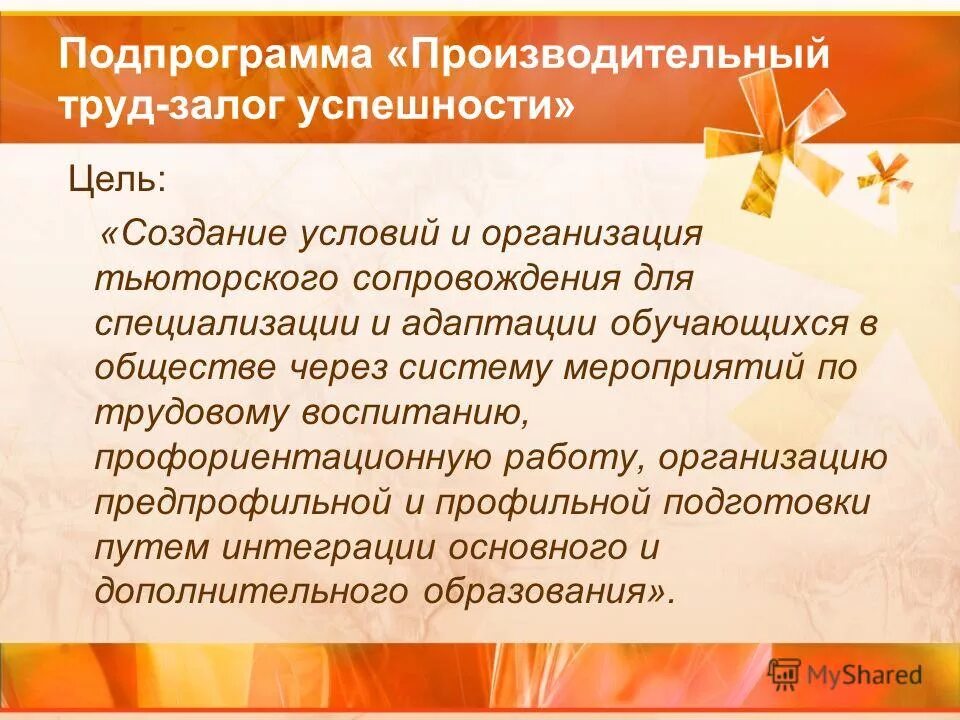 Подпрограмма «Производительный труд-залог успешности»

Цель:

«Создание условий и организация тьюторского сопровождения для специализации и адаптации обучающихся в обществе через систему мероприятий по трудовому воспитанию, профориентационную работу, организацию предпрофильной и профильной подготовки путем интеграции основного и дополнительного образования».

MyShared